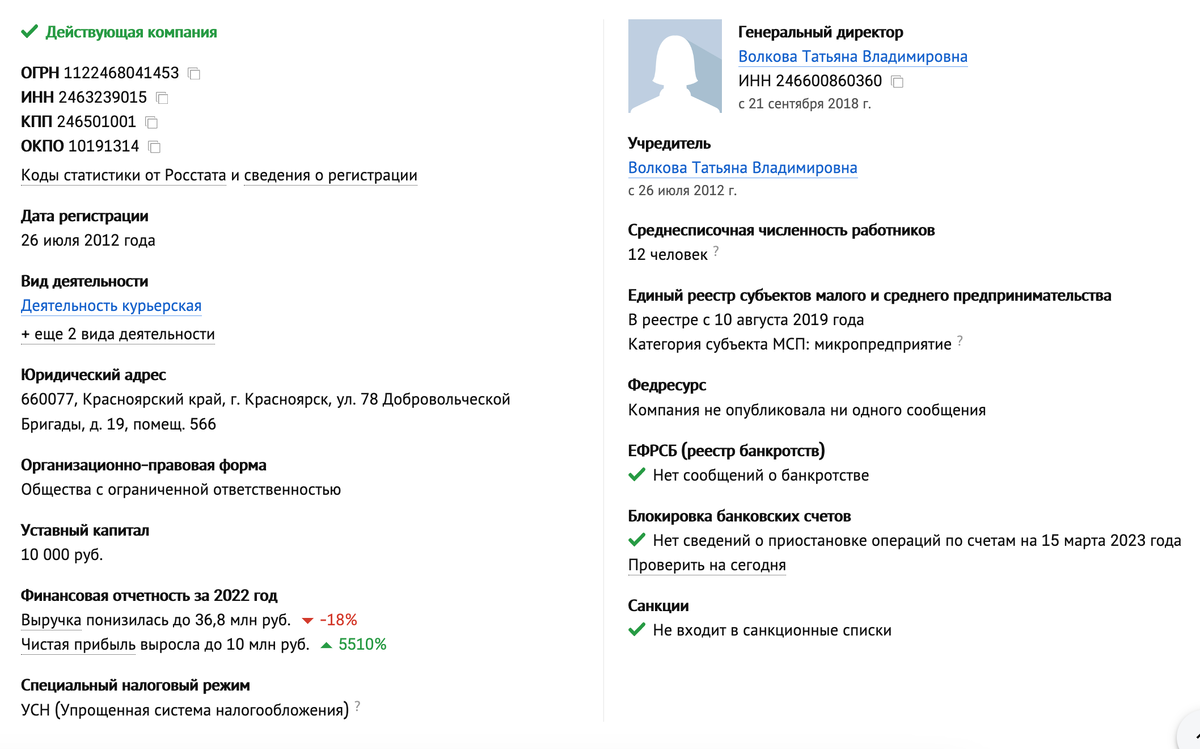 Действующая компания

ОГРН 1122468041453
ИНН 2463239015
КПП 246501001
ОКПО 10191314
Коды статистики от Росстата и сведения о регистрации

Дата регистрации
26 июля 2012 года

Вид деятельности
Деятельность курьерская
+ еще 2 вида деятельности

Юридический адрес
660077, Красноярский край, г. Красноярск, ул. 78 Добровольческой Бригады, д. 19, помещ. 566

Организационно-правовая форма
Общества с ограниченной ответственностью

Уставный капитал
10 000 руб.

Финансовая отчетность за 2022 год
Выручка понизилась до 36,8 млн руб. -18%
Чистая прибыль выросла до 10 млн руб. 5510%

Специальный налоговый режим
УСН (Упрощенная система налогообложения) ?

Генеральный директор
Волкова Татьяна Владимировна
ИНН 246600860360
с 21 сентября 2018 г.

Учредитель
Волкова Татьяна Владимировна
с 26 июля 2012 г.

Среднесписочная численность работников
12 человек ?

Единый реестр субъектов малого и среднего предпринимательства
В реестре с 10 августа 2019 года
Категория субъекта МСП: микропредприятие ?

Федресурс
Компания не опубликовала ни одного сообщения

ЕФРСБ (реестр банкротств)
Нет сообщений о банкротстве

Блокировка банковских счетов
Нет сведений о приостановке операций по счетам на 15 марта 2023 года
Проверить на сегодня

Санкции
Не входит в санкционные списки